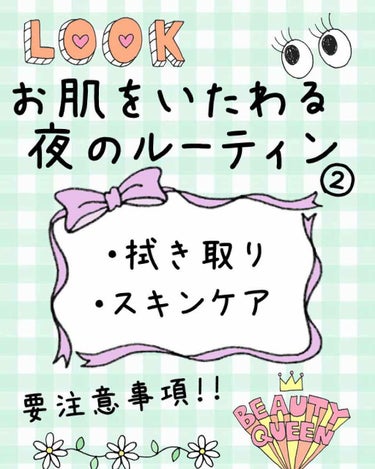 LOOK

お肌をいたわる
夜のルーティン②

・拭き取り
・スキンケア

要注意事項!!

BEAUTY
QUEEN